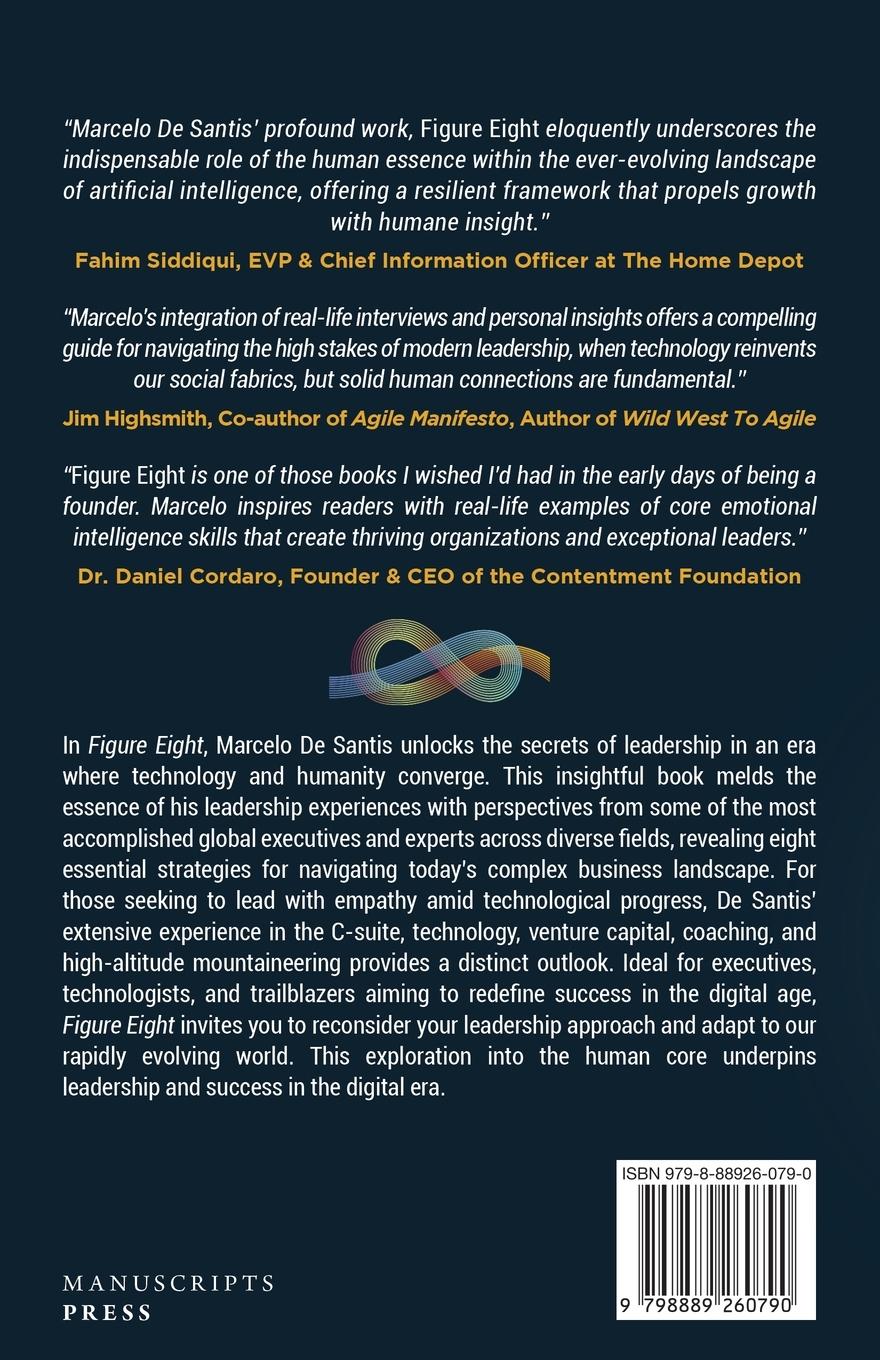 "Marcelo De Santis' profound work, Figure Eight eloquently underscores the indispensable role of the human essence within the ever-evolving landscape of artificial intelligence, offering a resilient framework that propels growth with humane insight."

Fahim Siddiqui, EVP & Chief Information Officer at The Home Depot

"Marcelo's integration of real-life interviews and personal insights offers a compelling guide for navigating the high stakes of modern leadership, when technology reinvents our social fabrics, but solid human connections are fundamental."

Jim Highsmith, Co-author of Agile Manifesto, Author of Wild West To Agile

"Figure Eight is one of those books I wished I'd had in the early days of being a founder. Marcelo inspires readers with real-life examples of core emotional intelligence skills that create thriving organizations and exceptional leaders."

Dr. Daniel Cordaro, Founder & CEO of the Contentment Foundation

In Figure Eight, Marcelo De Santis unlocks the secrets of leadership in an era where technology and humanity converge. This insightful book melds the essence of his leadership experiences with perspectives from some of the most accomplished global executives and experts across diverse fields, revealing eight essential strategies for navigating today's complex business landscape. For those seeking to lead with empathy amid technological progress, De Santis' extensive experience in the C-suite, technology, venture capital, coaching, and high-altitude mountaineering provides a distinct outlook. Ideal for executives, technologists, and trailblazers aiming to redefine success in the digital age, Figure Eight invites you to reconsider your leadership approach and adapt to our rapidly evolving world. This exploration into the human core underpins leadership and success in the digital era.

ISBN 979-8-88926-079-0

9 798889 260790

MANUSCRIPTS
PRESS